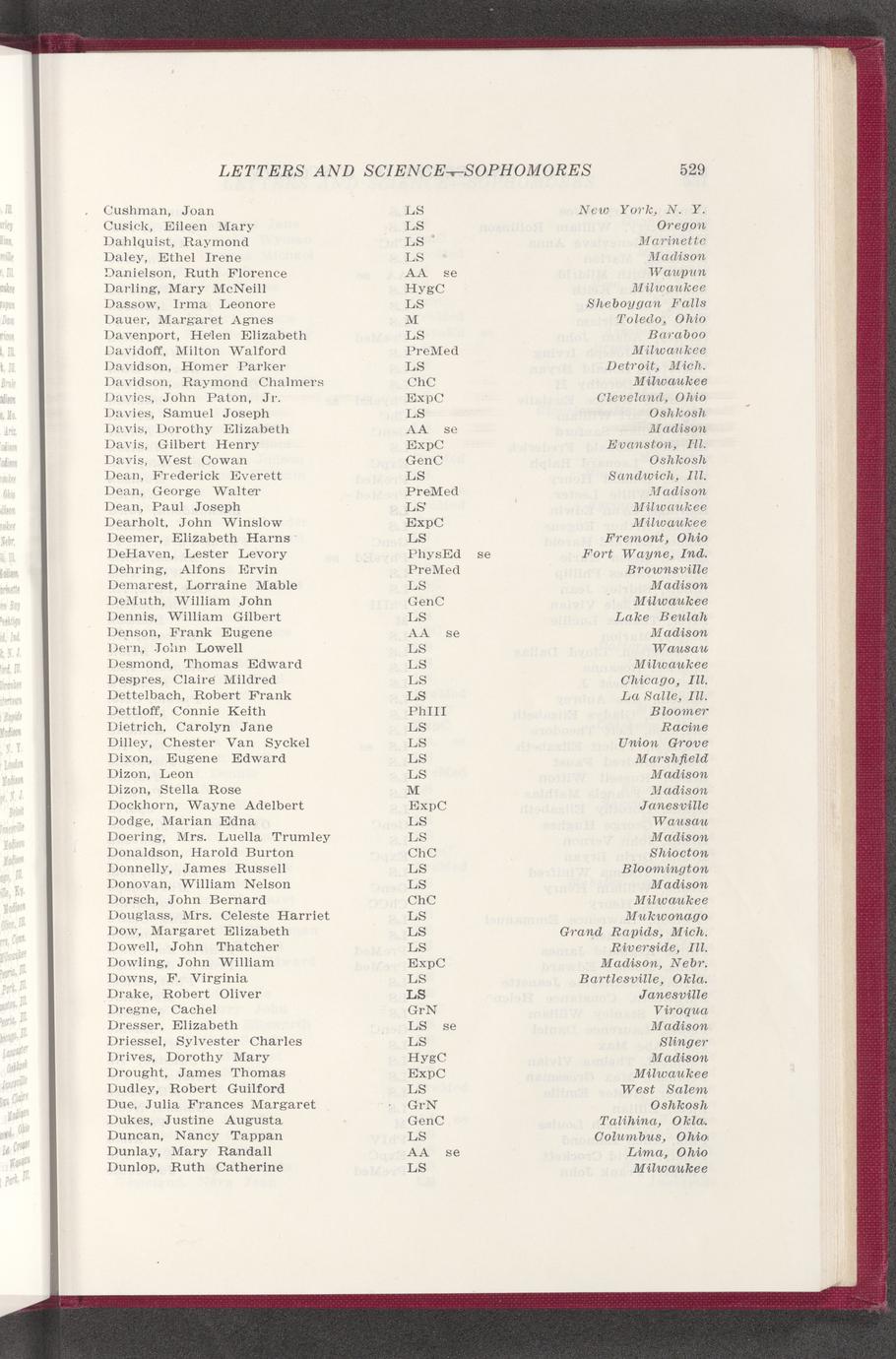 LETTERS AND SCIENCE—SOPHOMORES 529

Cushman, Joan LS New York, N. Y.
Cusick, Eileen Mary LS Oregon
Dahlquist, Raymond LS Marinette
Daley, Ethel Irene LS Madison
Danielson, Ruth Florence AA se Waupun
Darling, Mary McNeill HygC Milwaukee
Dassow, Irma Leonore LS Sheboygan Falls
Dauer, Margaret Agnes M Toledo, Ohio
Davenport, Helen Elizabeth LS Baraboo
Davidoff, Milton Walford PreMed Milwaukee
Davidson, Homer Parker LS Detroit, Mich.
Davidson, Raymond Chalmers ChC Milwaukee
Davies, John Paton, Jr. ExpC Cleveland, Ohio
Davies, Samuel Joseph LS Oshkosh
Davis, Dorothy Elizabeth AA se Madison
Davis, Gilbert Henry ExpC Evanston, Ill.
Davis, West Cowan GenC Oshkosh
Dean, Frederick Everett LS Sandwich, Ill.
Dean, George Walter PreMed Madison
Dean, Paul Joseph LS Milwaukee
Dearholt, John Winslow ExpC Milwaukee
Deemer, Elizabeth Harns LS Fremont, Ohio
DeHaven, Lester Levory PhysEd se Fort Wayne, Ind.
Dehring, Alfons Ervin PreMed Brownsville
Demarest, Lorraine Mable LS Madison
DeMuth, William John GenC Milwaukee
Dennis, William Gilbert LS Lake Beulah
Denson, Frank Eugene AA se Madison
Dern, John Lowell LS Wausau
Desmond, Thomas Edward LS Milwaukee
Despres, Claire Mildred LS Chicago, Ill.
Dettelbach, Robert Frank LS La Salle, Ill.
Dettloff, Connie Keith PhIII Bloomer
Dietrich, Carolyn Jane LS Racine
Dilley, Chester Van Syckel LS Union Grove
Dixon, Eugene Edward LS Marshfield
Dizon, Leon LS Madison
Dizon, Stella Rose M Madison
Dockhorn, Wayne Adelbert ExpC Janesville
Dodge, Marian Edna LS Wausau
Doering, Mrs. Luella Trumley LS Madison
Donaldson, Harold Burton ChC Shiocton
Donnelly, James Russell LS Bloomington
Donovan, William Nelson LS Madison
Dorsch, John Bernard ChC Milwaukee
Douglass, Mrs. Celeste Harriet LS Mukwonago
Dow, Margaret Elizabeth LS Grand Rapids, Mich.
Dowell, John Thatcher LS Riverside, Ill.
Dowling, John William ExpC Madison, Nebr.
Downs, F. Virginia LS Bartlesville, Okla.
Drake, Robert Oliver LS Janesville
Dregne, Cachel GrN Viroqua
Dresser, Elizabeth LS se Madison
Driessel, Sylvester Charles LS Slinger
Drives, Dorothy Mary HygC Madison
Drought, James Thomas ExpC Milwaukee
Dudley, Robert Guilford LS West Salem
Due, Julia Frances Margaret GrN Oshkosh
Dukes, Justine Augusta GenC Talihina, Okla.
Duncan, Nancy Tappan LS Columbus, Ohio
Dunlay, Mary Randall AA se Lima, Ohio
Dunlop, Ruth Catherine LS Milwaukee